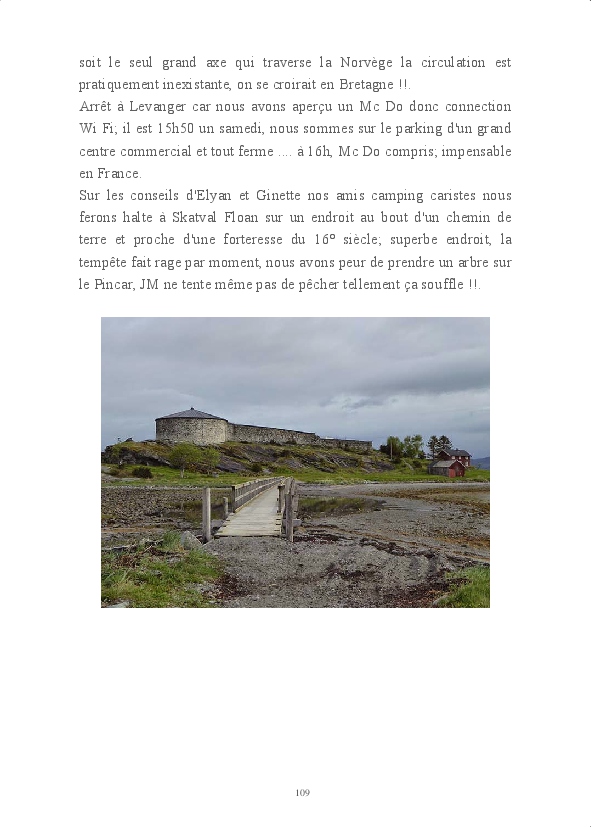 soit le seul grand axe qui traverse la Norvège la circulation est pratiquement inexistante, on se croirait en Bretagne !!.
Arrêt à Levanger car nous avons aperçu un Mc Do donc connection Wi Fi; il est 15h50 un samedi, nous sommes sur le parking d'un grand centre commercial et tout ferme .... à 16h, Mc Do compris; impensable en France.
Sur les conseils d'Elyan et Ginette nos amis camping caristes nous ferons halte à Skatval Floan sur un endroit au bout d'un chemin de terre et proche d'une forteresse du 16° siècle; superbe endroit, la tempête fait rage par moment, nous avons peur de prendre un arbre sur le Pincar, JM ne tente même pas de pêcher tellement ça souffle !!.

109